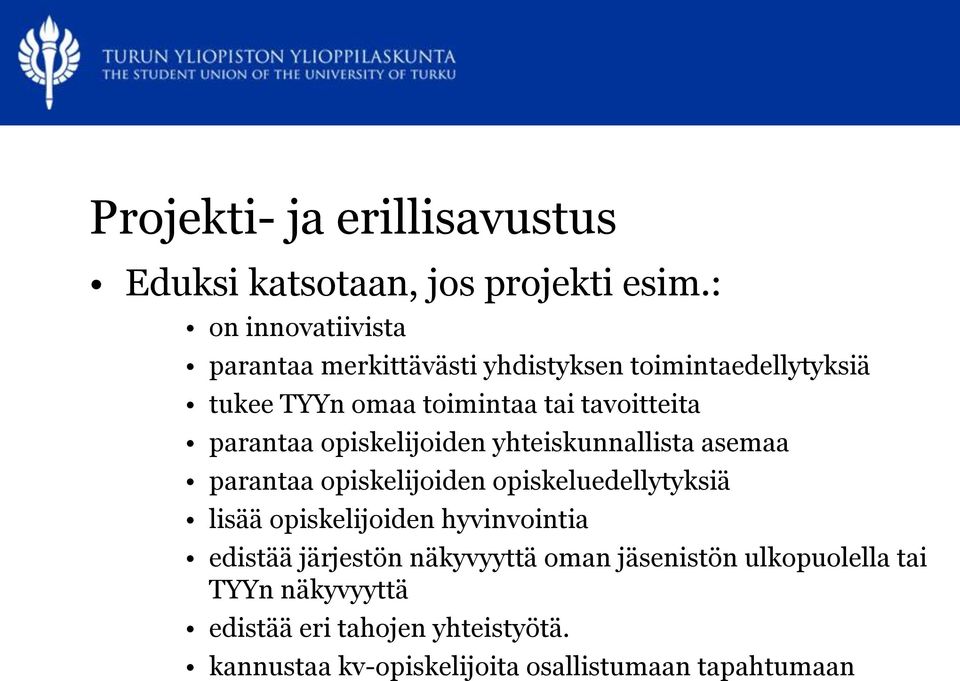 TURUN YLIOPISTON YLIOPPILASKUNTA
THE STUDENT UNION OF THE UNIVERSITY OF TURKU

Projekti- ja erillisavustus

• Eduksi katsotaan, jos projekti esim.:
• on innovatiivista
• parantaa merkittävästi yhdistyksen toimintaedellytyksiä
• tukee TYYn omaa toimintaa tai tavoitteita
• parantaa opiskelijoiden yhteiskunnallista asemaa
• parantaa opiskelijoiden opiskeluedellytyksiä
• lisää opiskelijoiden hyvinvointia
• edistää järjestön näkyvyyttä oman jäsenistön ulkopuolella tai TYYn näkyvyyttä
• edistää eri tahojen yhteistyötä.
• kannustaa kv-opiskelijoita osallistumaan tapahtumaan